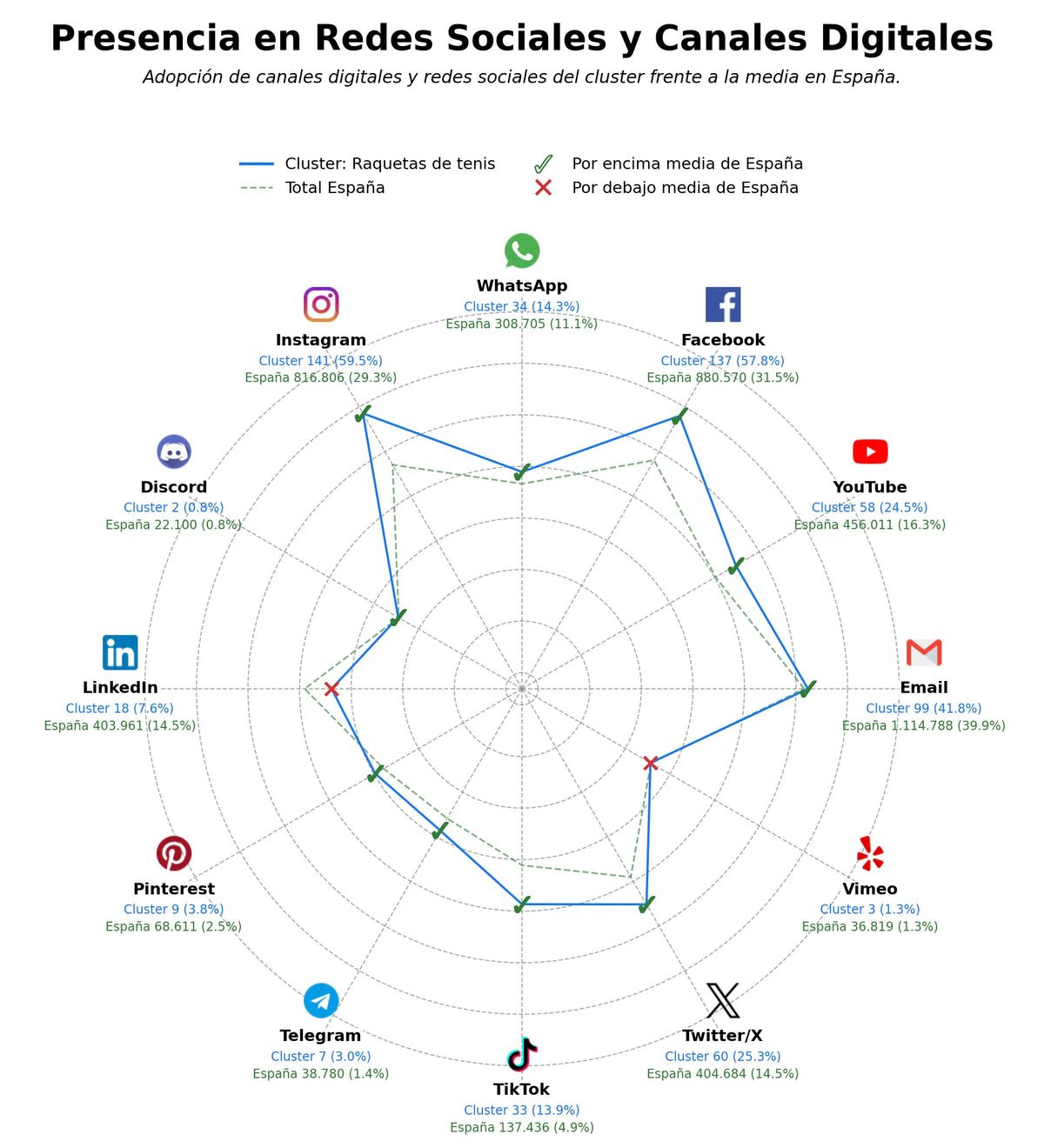 Presencia en Redes Sociales y Canales Digitales

Adopción de canales digitales y redes sociales del cluster frente a la media en España.

Cluster: Raquetas de tenis
Total España
Por encima media de España
Por debajo media de España

WhatsApp
Cluster 34 (14.3%)
España 308.705 (11.1%)

Facebook
Cluster 137 (57.8%)
España 880.570 (31.5%)

YouTube
Cluster 58 (24.5%)
España 456.011 (16.3%)

Email
Cluster 99 (41.8%)
España 1.114.788 (39.9%)

Vimeo
Cluster 3 (1.3%)
España 36.819 (1.3%)

Twitter/X
Cluster 60 (25.3%)
España 404.684 (14.5%)

TikTok
Cluster 33 (13.9%)
España 137.436 (4.9%)

Telegram
Cluster 7 (3.0%)
España 38.780 (1.4%)

Pinterest
Cluster 9 (3.8%)
España 68.611 (2.5%)

LinkedIn
Cluster 18 (7.6%)
España 403.961 (14.5%)

Discord
Cluster 2 (0.8%)
España 22.100 (0.8%)

Instagram
Cluster 141 (59.5%)
España 816.806 (29.3%)